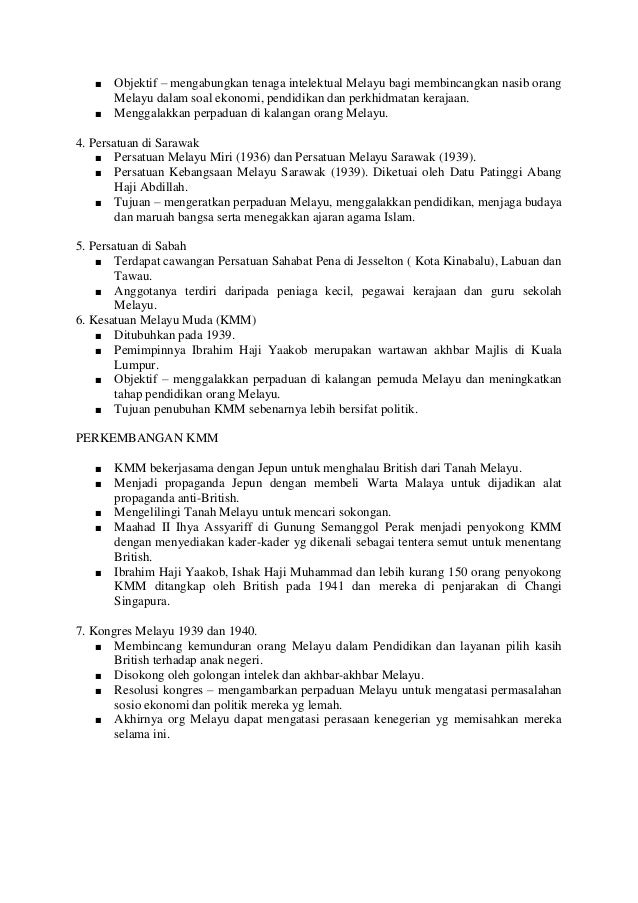 ■ Objektif – mengabungkan tenaga intelektual Melayu bagi membincangkan nasib orang Melayu dalam soal ekonomi, pendidikan dan perkhidmatan kerajaan.
■ Menggalakkan perpaduan di kalangan orang Melayu.

4. Persatuan di Sarawak
■ Persatuan Melayu Miri (1936) dan Persatuan Melayu Sarawak (1939).
■ Persatuan Kebangsaan Melayu Sarawak (1939). Diketuai oleh Datu Patinggi Abang Haji Abdillah.
■ Tujuan – mengeratkan perpaduan Melayu, menggalakkan pendidikan, menjaga budaya dan maruah bangsa serta menegakkan ajaran agama Islam.

5. Persatuan di Sabah
■ Terdapat cawangan Persatuan Sahabat Pena di Jesselton ( Kota Kinabalu), Labuan dan Tawau.
■ Anggotanya terdiri daripada peniaga kecil, pegawai kerajaan dan guru sekolah Melayu.
6. Kesatuan Melayu Muda (KMM)
■ Ditubuhkan pada 1939.
■ Pemimpinnya Ibrahim Haji Yaakob merupakan wartawan akhbar Majlis di Kuala Lumpur.
■ Objektif – menggalakkan perpaduan di kalangan pemuda Melayu dan meningkatkan tahap pendidikan orang Melayu.
■ Tujuan penubuhan KMM sebenarnya lebih bersifat politik.

PERKEMBANGAN KMM

■ KMM bekerjasama dengan Jepun untuk menghalau British dari Tanah Melayu.
■ Menjadi propaganda Jepun dengan membeli Warta Malaya untuk dijadikan alat propaganda anti-British.
■ Mengelilingi Tanah Melayu untuk mencari sokongan.
■ Maahad II Ihya Assyariff di Gunung Semanggol Perak menjadi penyokong KMM dengan menyediakan kader-kader yg dikenali sebagai tentera semut untuk menentang British.
■ Ibrahim Haji Yaakob, Ishak Haji Muhammad dan lebih kurang 150 orang penyokong KMM ditangkap oleh British pada 1941 dan mereka di penjarakan di Changi Singapura.

7. Kongres Melayu 1939 dan 1940.
■ Membincang kemunduran orang Melayu dalam Pendidikan dan layanan pilih kasih British terhadap anak negeri.
■ Disokong oleh golongan intelek dan akhbar-akhbar Melayu.
■ Resolusi kongres – mengambarkan perpaduan Melayu untuk mengatasi permasalahan sosio ekonomi dan politik mereka yg lemah.
■ Akhirnya org Melayu dapat mengatasi perasaan kenegerian yg memisahkan mereka selama ini.